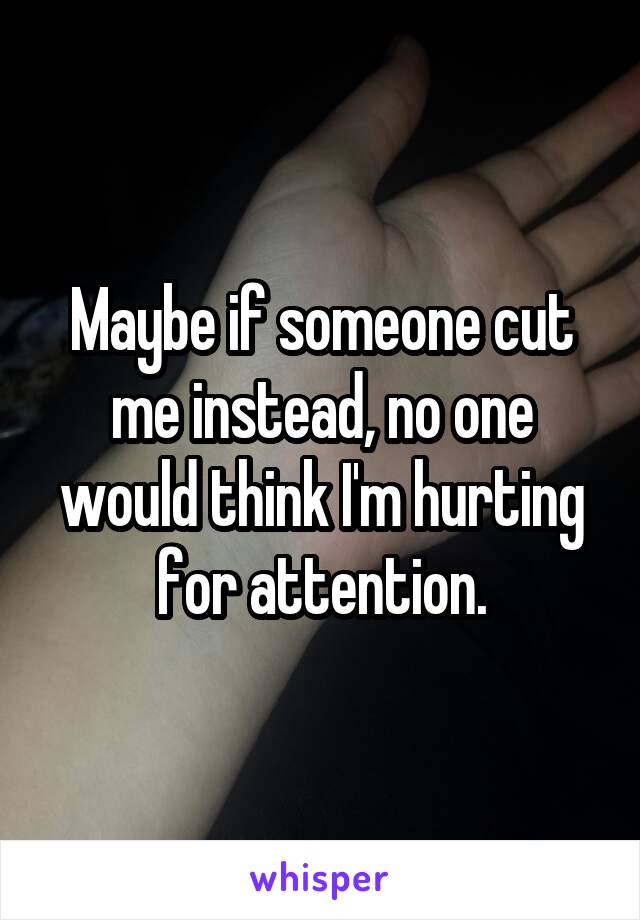 Maybe if someone cut me instead, no one would think I'm hurting for attention.

whisper